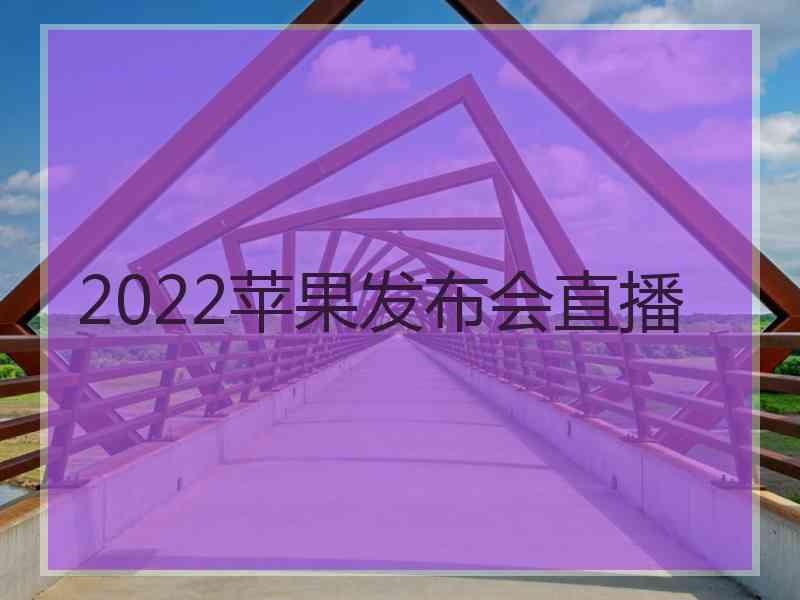 2022苹果发布会直播